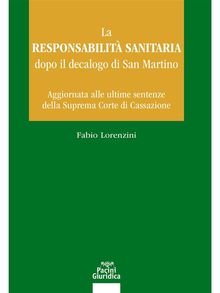 La
RESPONSABILITÀ SANITARIA
dopo il decalogo di San Martino

Aggiornata alle ultime sentenze
della Suprema Corte di Cassazione

Fabio Lorenzini

Pacini
Giuridica